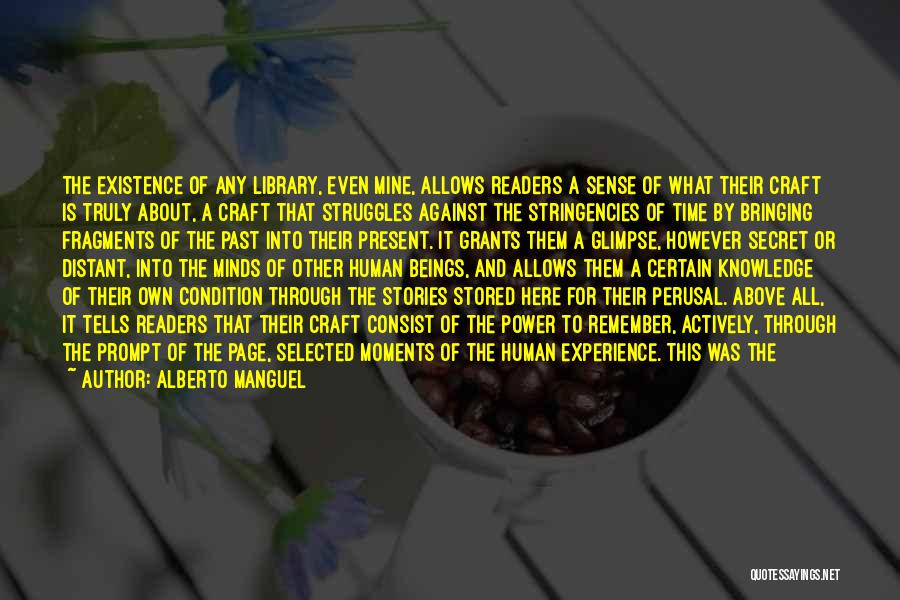 THE EXISTENCE OF ANY LIBRARY, EVEN MINE, ALLOWS READERS A SENSE OF WHAT THEIR CRAFT IS TRULY ABOUT, A CRAFT THAT STRUGGLES AGAINST THE STRINGENCIES OF TIME BY BRINGING FRAGMENTS OF THE PAST INTO THEIR PRESENT. IT GRANTS THEM A GLIMPSE, HOWEVER SECRET OR DISTANT, INTO THE MINDS OF OTHER HUMAN BEINGS, AND ALLOWS THEM A CERTAIN KNOWLEDGE OF THEIR OWN CONDITION THROUGH THE STORIES STORED HERE FOR THEIR PERUSAL. ABOVE ALL, IT TELLS READERS THAT THEIR CRAFT CONSIST OF THE POWER TO REMEMBER, ACTIVELY, THROUGH THE PROMPT OF THE PAGE, SELECTED MOMENTS OF THE HUMAN EXPERIENCE. THIS WAS THE

~ AUTHOR: ALBERTO MANGUEL

QUOTESSAYINGS.NET